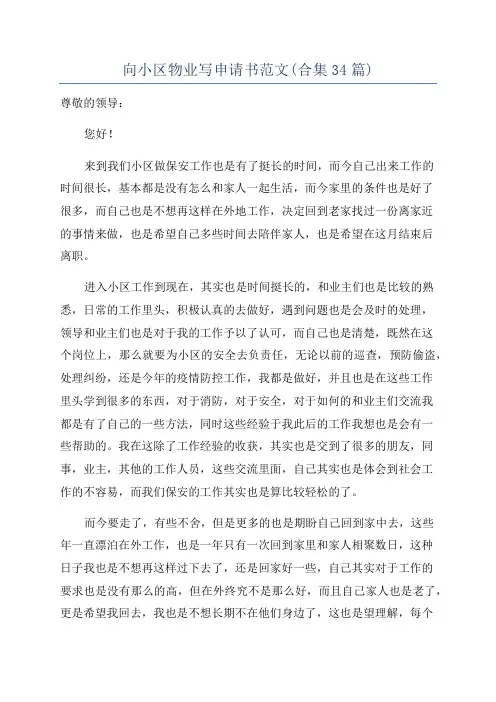 向小区物业写申请书范文(合集34篇)

尊敬的领导：

您好！

来到我们小区做保安工作也是有了挺长的时间，而今自己出来工作的时间很长，基本都是没有怎么和家人一起生活，而今家里的条件也是好了很多，而自己也是不想再这样在外地工作，决定回到老家找过一份离家近的事情来做，也是希望自己多些时间去陪伴家人，也是希望在这月结束后离职。

进入小区工作到现在，其实也是时间挺长的，和业主们也是比较的熟悉，日常的工作里头，积极认真的去做好，遇到问题也是会及时的处理，领导和业主们也是对于我的工作予以了认可，而自己也是清楚，既然在这个岗位上，那么就要为小区的安全去负责任，无论以前的巡查，预防偷盗，处理纠纷，还是今年的疫情防控工作，我都是做好，并且也是在这些工作里头学到很多的东西，对于消防，对于安全，对于如何的和业主们交流我都是有了自己的一些方法，同时这些经验于我此后的工作我想也是会有一些帮助的。我在这除了工作经验的收获，其实也是交到了很多的朋友，同事，业主，其他的工作人员，这些交流里面，自己其实也是体会到社会工作的不容易，而我们保安的工作其实也是算比较轻松的了。

而今要走了，有些不舍，但是更多的也是期盼自己回到家中去，这些年一直漂泊在外工作，也是一年只有一次回到家里和家人相聚数日，这种日子我也是不想再这样过下去了，还是回家好一些，自己其实对于工作的要求也是没有那么的高，但在外终究不是那么好，而且自己家人也是老了，更是希望我回去，我也是不想长期不在他们身边了，这也是望理解，每个